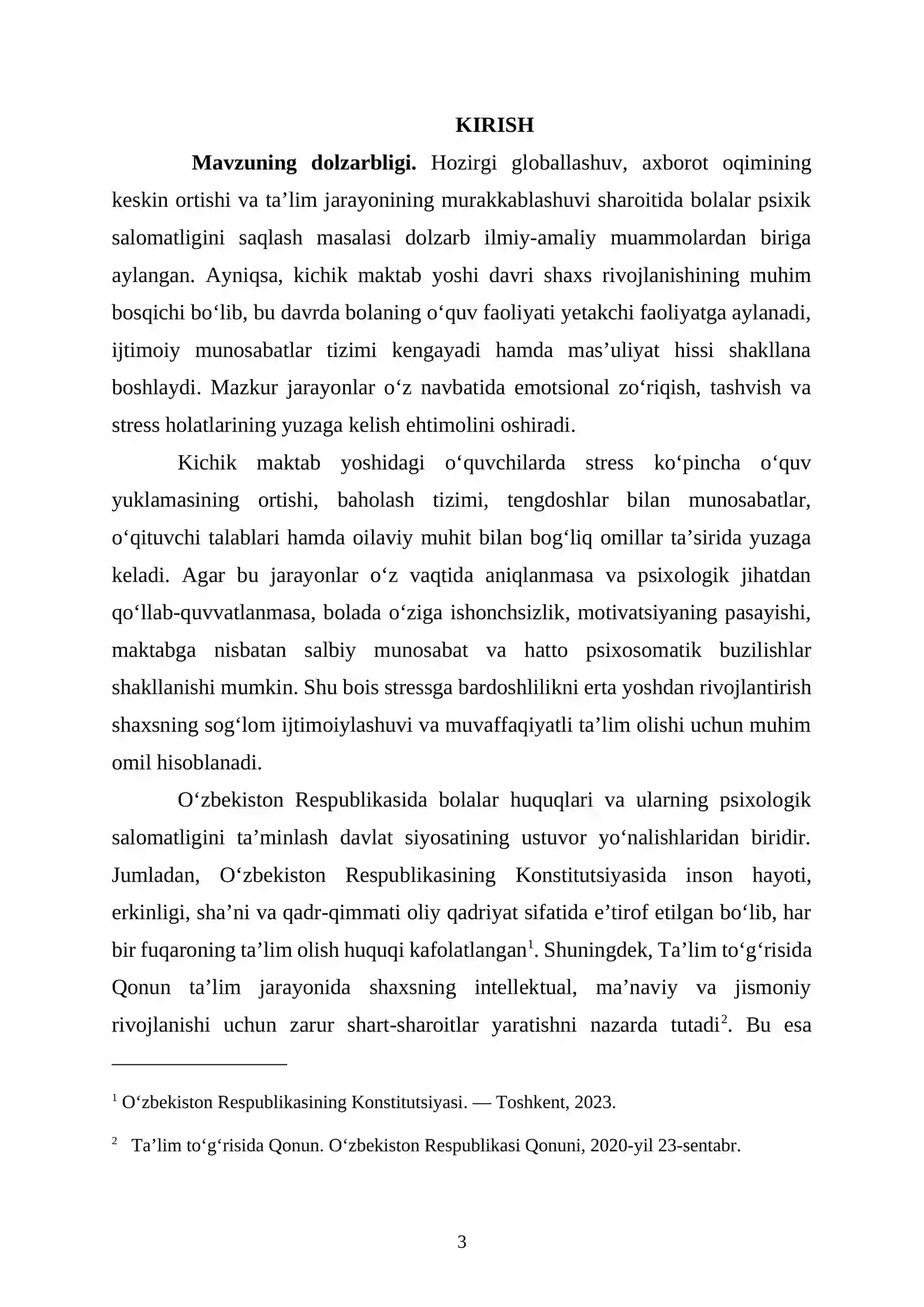 KIRISH

Mavzuning dolzarbligi. Hozirgi globallashuv, axborot oqimining keskin ortishi va ta'lim jarayonining murakkablashuvi sharoitida bolalar psixik salomatligini saqlash masalasi dolzarb ilmiy-amaliy muammolardan biriga aylangan. Ayniqsa, kichik maktab yoshi davri shaxs rivojlanishining muhim bosqichi bo'lib, bu davrda bolaning o'quv faoliyati yetakchi faoliyatga aylanadi, ijtimoiy munosabatlar tizimi kengayadi hamda mas'uliyat hissi shakllana boshlaydi. Mazkur jarayonlar o'z navbatida emotsional zo'riqish, tashvish va stress holatlarining yuzaga kelish ehtimolini oshiradi.

Kichik maktab yoshidagi o'quvchilarda stress ko'pincha o'quv yuklamasining ortishi, baholash tizimi, tengdoshlar bilan munosabatlar, o'qituvchi talablari hamda oilaviy muhit bilan bog'liq omillar ta'sirida yuzaga keladi. Agar bu jarayonlar o'z vaqtida aniqlanmasa va psixologik jihatdan qo'llab-quvvatlanmasa, bolada o'ziga ishonchsizlik, motivatsiyaning pasayishi, maktabga nisbatan salbiy munosabat va hatto psixosomatik buzilishlar shakllanishi mumkin. Shu bois stressga bardoshlilikni erta yoshdan rivojlantirish shaxsning sog'lom ijtimoiylashuvi va muvaffaqiyatli ta'lim olishi uchun muhim omil hisoblanadi.

O'zbekiston Respublikasida bolalar huquqlari va ularning psixologik salomatligini ta'minlash davlat siyosatining ustuvor yo'nalishlaridan biridir. Jumladan, O'zbekiston Respublikasining Konstitutsiyasida inson hayoti, erkinligi, sha'ni va qadr-qimmati oliy qadriyat sifatida e'tirof etilgan bo'lib, har bir fuqaroning ta'lim olish huquqi kafolatlangan$^{1}$. Shuningdek, Ta'lim to'g'risida Qonun ta'lim jarayonida shaxsning intellektual, ma'naviy va jismoniy rivojlanishi uchun zarur shart-sharoitlar yaratishni nazarda tutadi$^{2}$. Bu esa

$^{1}$ O'zbekiston Respublikasining Konstitutsiyasi. — Toshkent, 2023.

$^{2}$ Ta'lim to'g'risida Qonun. O'zbekiston Respublikasi Qonuni, 2020-yil 23-sentabr.

3